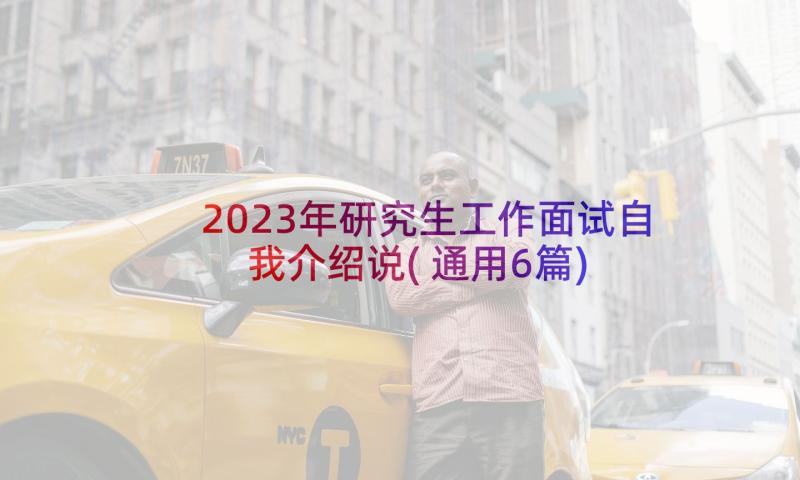 7N37

2023年研究生工作面试自我介绍说(通用6篇)

NYC T